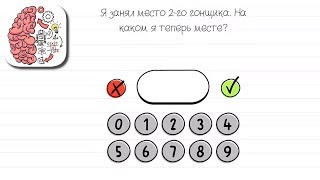 Я занял место 2-го гонщика. На каком я теперь месте?

0 1 2 3 4
5 6 7 8 9